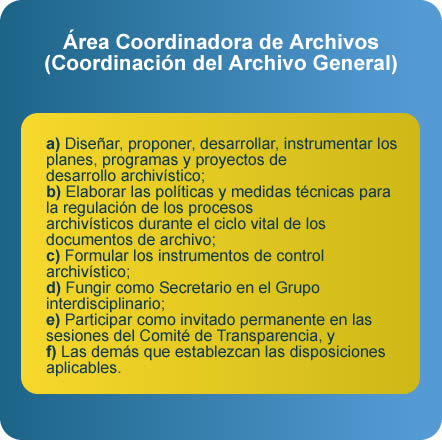 Área Coordinadora de Archivos
(Coordinación del Archivo General)

a) Diseñar, proponer, desarrollar, instrumentar los planes, programas y proyectos de desarrollo archivístico;
b) Elaborar las políticas y medidas técnicas para la regulación de los procesos archivísticos durante el ciclo vital de los documentos de archivo;
c) Formular los instrumentos de control archivístico;
d) Fungir como Secretario en el Grupo interdisciplinario;
e) Participar como invitado permanente en las sesiones del Comité de Transparencia, y
f) Las demás que establezcan las disposiciones aplicables.